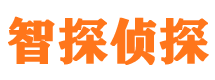 智探侦探